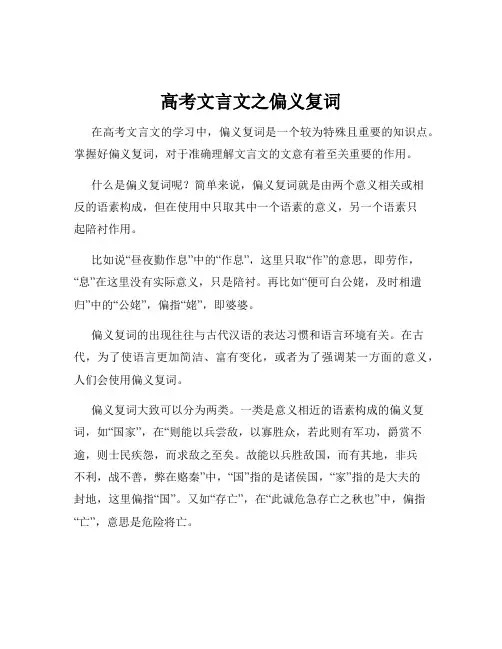 高考文言文之偏义复词

在高考文言文的学习中，偏义复词是一个较为特殊且重要的知识点。掌握好偏义复词，对于准确理解文言文的文意有着至关重要的作用。

什么是偏义复词呢？简单来说，偏义复词就是由两个意义相关或相反的语素构成，但在使用中只取其中一个语素的意义，另一个语素只起陪衬作用。

比如说“昼夜勤作息”中的“作息”，这里只取“作”的意思，即劳作，“息”在这里没有实际意义，只是陪衬。再比如“便可白公姥，及时相遣归”中的“公姥”，偏指“姥”，即婆婆。

偏义复词的出现往往与古代汉语的表达习惯和语言环境有关。在古代，为了使语言更加简洁、富有变化，或者为了强调某一方面的意义，人们会使用偏义复词。

偏义复词大致可以分为两类。一类是意义相近的语素构成的偏义复词，如“国家”，在“则能以兵尝敌，以寡胜众，若此则有军功，爵赏不逾，则士民疾怨，而求敌之至矣。故能以兵胜敌国，而有其地，非兵不利，战不善，弊在赂秦”中，“国”指的是诸侯国，“家”指的是大夫的封地，这里偏指“国”。又如“存亡”，在“此诚危急存亡之秋也”中，偏指“亡”，意思是危险将亡。